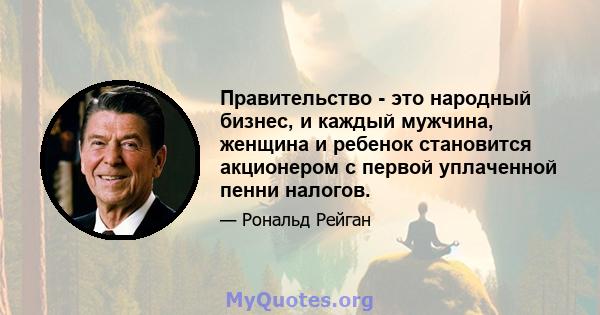 Правительство - это народный бизнес, и каждый мужчина, женщина и ребенок становится акционером с первой уплаченной пенни налогов.

— Рональд Рейган

MyQuotes.org